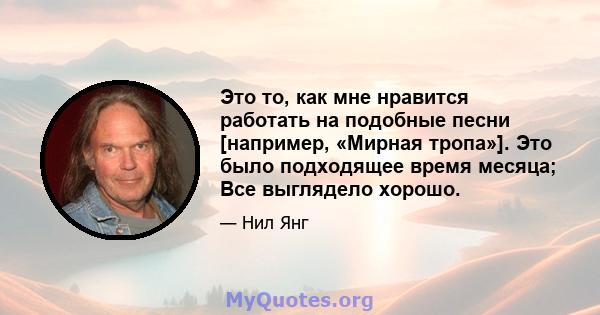 Это то, как мне нравится работать на подобные песни [например, «Мирная тропа»]. Это было подходящее время месяца; Все выглядело хорошо.

— Нил Янг

MyQuotes.org